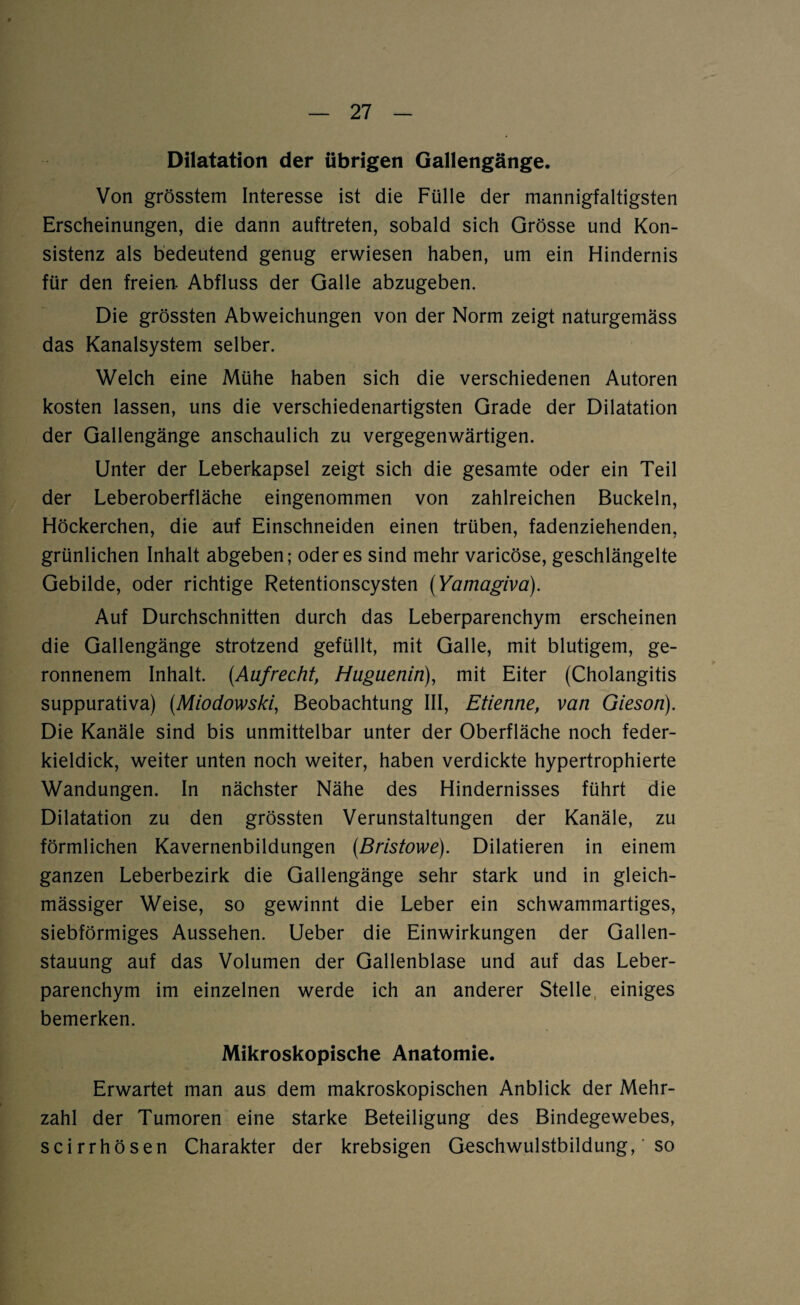 — 27 —

Dilatation der übrigen Gallengänge.

Von grösstem Interesse ist die Fülle der mannigfaltigsten Erscheinungen, die dann auftreten, sobald sich Grösse und Konsistenz als bedeutend genug erwiesen haben, um ein Hindernis für den freien Abfluss der Galle abzugeben.

Die grössten Abweichungen von der Norm zeigt naturgemäss das Kanalsystem selber.

Welch eine Mühe haben sich die verschiedenen Autoren kosten lassen, uns die verschiedenartigsten Grade der Dilatation der Gallengänge anschaulich zu vergegenwärtigen.

Unter der Leberkapsel zeigt sich die gesamte oder ein Teil der Leberoberfläche eingenommen von zahlreichen Buckeln, Höckerchen, die auf Einschneiden einen trüben, fadenziehenden, grünlichen Inhalt abgeben; oder es sind mehr varicöse, geschlängelte Gebilde, oder richtige Retentionscysten (Yamagiva).

Auf Durchschnitten durch das Leberparenchym erscheinen die Gallengänge strotzend gefüllt, mit Galle, mit blutigem, geronnenem Inhalt. (Aufrecht, Huguenin), mit Eiter (Cholangitis suppurativa) (Miodowski, Beobachtung III, Etienne, van Gieson). Die Kanäle sind bis unmittelbar unter der Oberfläche noch federkieldick, weiter unten noch weiter, haben verdickte hypertrophierte Wandungen. In nächster Nähe des Hindernisses führt die Dilatation zu den grössten Verunstaltungen der Kanäle, zu förmlichen Kavernenbildungen (Bristowe). Dilatieren in einem ganzen Leberbezirk die Gallengänge sehr stark und in gleichmässiger Weise, so gewinnt die Leber ein schwammartiges, siebförmiges Aussehen. Ueber die Einwirkungen der Gallenstauung auf das Volumen der Gallenblase und auf das Leberparenchym im einzelnen werde ich an anderer Stelle einiges bemerken.

Mikroskopische Anatomie.

Erwartet man aus dem makroskopischen Anblick der Mehrzahl der Tumoren eine starke Beteiligung des Bindegewebes, scirrhösen Charakter der krebsigen Geschwulstbildung, so